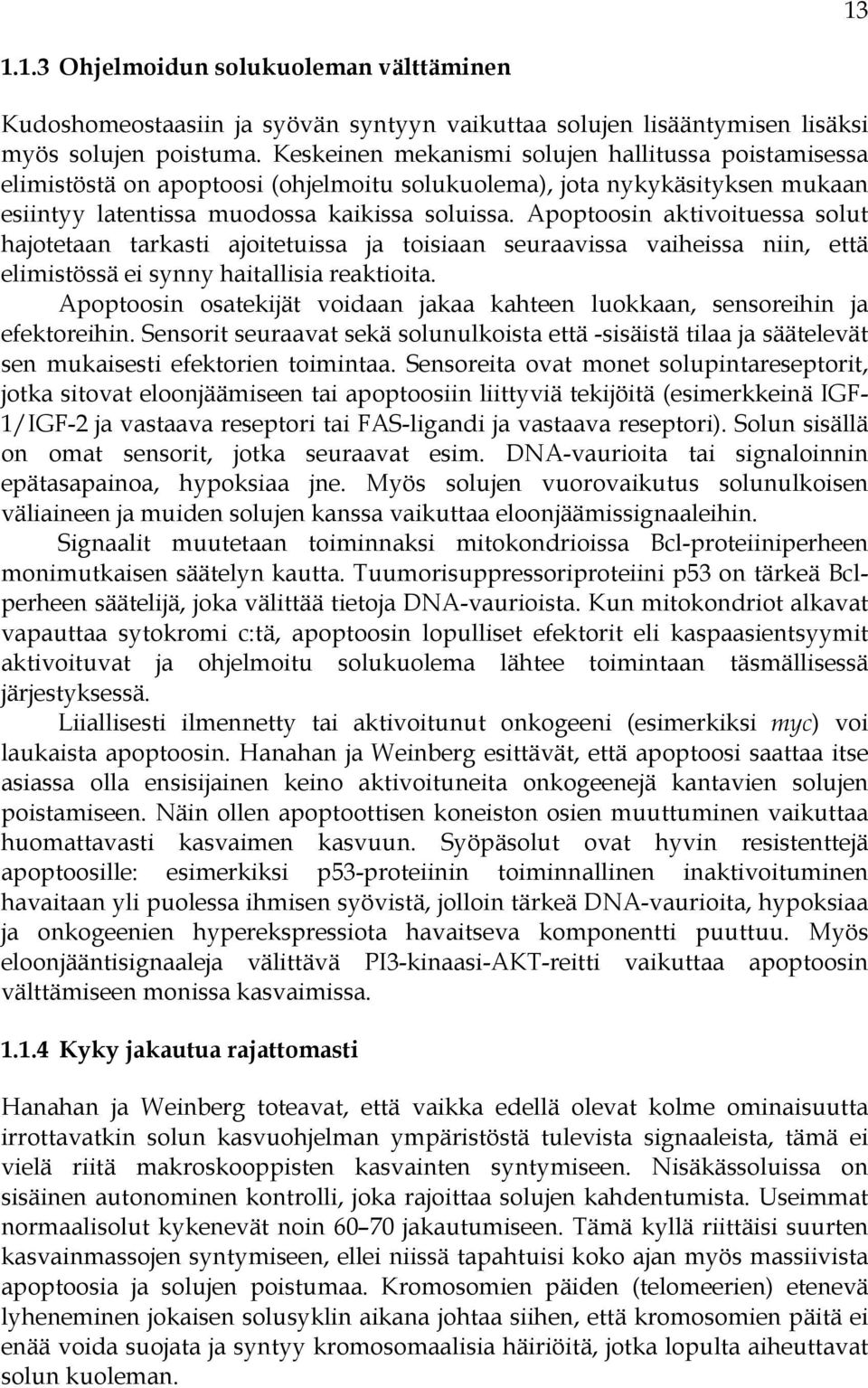 13

1.1.3 Ohjelmoidun solukuoleman välttäminen

Kudoshomeostaasiin ja syövän syntyyn vaikuttaa solujen lisääntymisen lisäksi myös solujen poistuma. Keskeinen mekanismi solujen hallitussa poistamisessa elimistöstä on apoptoosi (ohjelmoitu solukuolema), jota nykykäsityksen mukaan esiintyy latentissa muodossa kaikissa soluissa. Apoptoosin aktivoituessa solut hajotetaan tarkasti ajoitetuissa ja toisiaan seuraavissa vaiheissa niin, että elimistössä ei synny haitallisia reaktioita.

Apoptoosin osatekijät voidaan jakaa kahteen luokkaan, sensoreihin ja efektoreihin. Sensorit seuraavat sekä solunulkoista että -sisäistä tilaa ja säätelevät sen mukaisesti efektorien toimintaa. Sensoreita ovat monet solupintareseptorit, jotka sitovat eloonjäämiseen tai apoptoosiin liittyviä tekijöitä (esimerkkeinä IGF-1/IGF-2 ja vastaava reseptori tai FAS-ligandi ja vastaava reseptori). Solun sisällä on omat sensorit, jotka seuraavat esim. DNA-vaurioita tai signaloinnin epätasapainoa, hypoksiaa jne. Myös solujen vuorovaikutus solunulkoisen väliaineen ja muiden solujen kanssa vaikuttaa eloonjäämissignaaleihin.

Signaalit muutetaan toiminnaksi mitokondrioissa Bcl-proteiiniperheen monimutkaisen säätelyn kautta. Tuumorisuppressoriproteiini p53 on tärkeä Bcl-perheen säätelijä, joka välittää tietoja DNA-vaurioista. Kun mitokondriot alkavat vapauttaa sytokromi c:tä, apoptoosin lopulliset efektorit eli kaspaasientsyymit aktivoituvat ja ohjelmoitu solukuolema lähtee toimintaan täsmällisessä järjestyksessä.

Liiallisesti ilmennetty tai aktivoitunut onkogeeni (esimerkiksi myc) voi laukaista apoptoosin. Hanahan ja Weinberg esittävät, että apoptoosi saattaa itse asiassa olla ensisijainen keino aktivoituneita onkogeenejä kantavien solujen poistamiseen. Näin ollen apoptoottisen koneiston osien muuttuminen vaikuttaa huomattavasti kasvaimen kasvuun. Syöpäsolut ovat hyvin resistenttejä apoptoosille: esimerkiksi p53-proteiinin toiminnallinen inaktivoituminen havaitaan yli puolessa ihmisen syövistä, jolloin tärkeä DNA-vaurioita, hypoksiaa ja onkogeenien hyperekspressiota havaitseva komponentti puuttuu. Myös eloonjääntisignaaleja välittävä PI3-kinaasi-AKT-reitti vaikuttaa apoptoosin välttämiseen monissa kasvaimissa.

1.1.4 Kyky jakautua rajattomasti

Hanahan ja Weinberg toteavat, että vaikka edellä olevat kolme ominaisuutta irrottavatkin solun kasvuohjelman ympäristöstä tulevista signaaleista, tämä ei vielä riitä makroskooppisten kasvainten syntymiseen. Nisäkässoluissa on sisäinen autonominen kontrolli, joka rajoittaa solujen kahdentumista. Useimmat normaalisolut kykenevät noin 60–70 jakautumiseen. Tämä kyllä riittäisi suurten kasvainmassojen syntymiseen, ellei niissä tapahtuisi koko ajan myös massiivista apoptoosia ja solujen poistumaa. Kromosomien päiden (telomeerien) etenevä lyheneminen jokaisen solusyklin aikana johtaa siihen, että kromosomien päitä ei enää voida suojata ja syntyy kromosomaalisia häiriöitä, jotka lopulta aiheuttavat solun kuoleman.